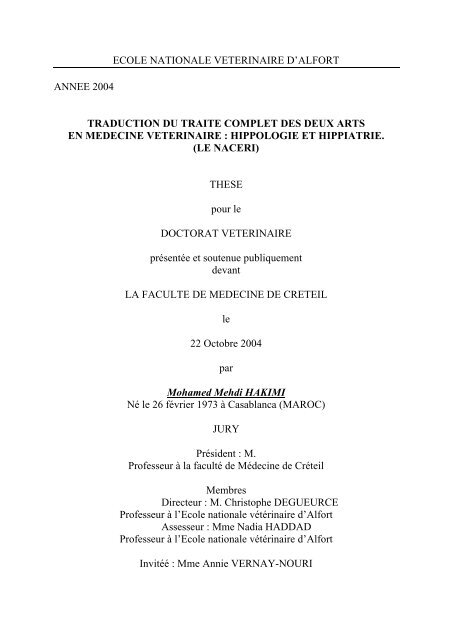 ECOLE NATIONALE VETERINAIRE D'ALFORT

ANNEE 2004

TRADUCTION DU TRAITE COMPLET DES DEUX ARTS EN MEDECINE VETERINAIRE : HIPPOLOGIE ET HIPPIATRIE. (LE NACERI)

THESE

pour le

DOCTORAT VETERINAIRE

présentée et soutenue publiquement devant

LA FACULTE DE MEDECINE DE CRETEIL

le

22 Octobre 2004

par

Mohamed Mehdi HAKIMI
Né le 26 février 1973 à Casablanca (MAROC)

JURY

Président : M.
Professeur à la faculté de Médecine de Créteil

Membres
Directeur : M. Christophe DEGUEURCE
Professeur à l'Ecole nationale vétérinaire d'Alfort
Assesseur : Mme Nadia HADDAD
Professeur à l'Ecole nationale vétérinaire d'Alfort

Invitée : Mme Annie VERNAY-NOURI